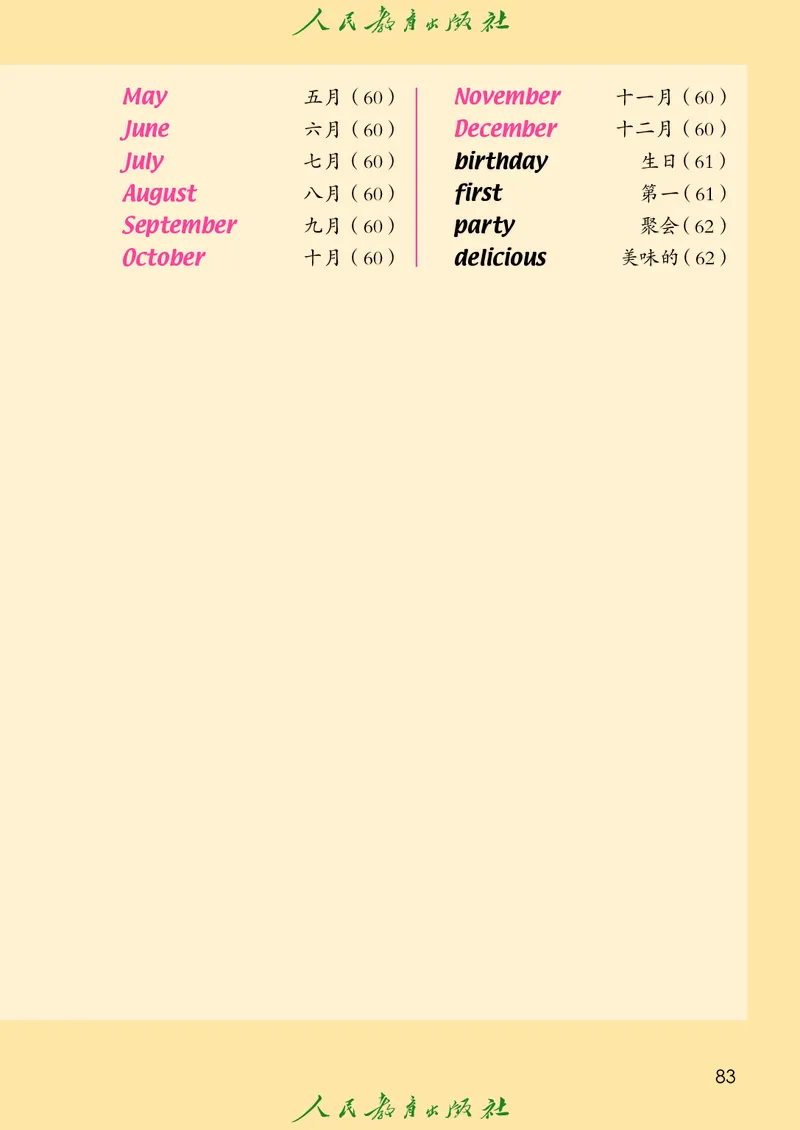 人民教育出版社

May 五月(60)
June 六月(60)
July 七月(60)
August 八月(60)
September 九月(60)
October 十月(60)

November 十一月(60)
December 十二月(60)
birthday 生日(61)
first 第一(61)
party 聚会(62)
delicious 美味的(62)

83

人民教育出版社